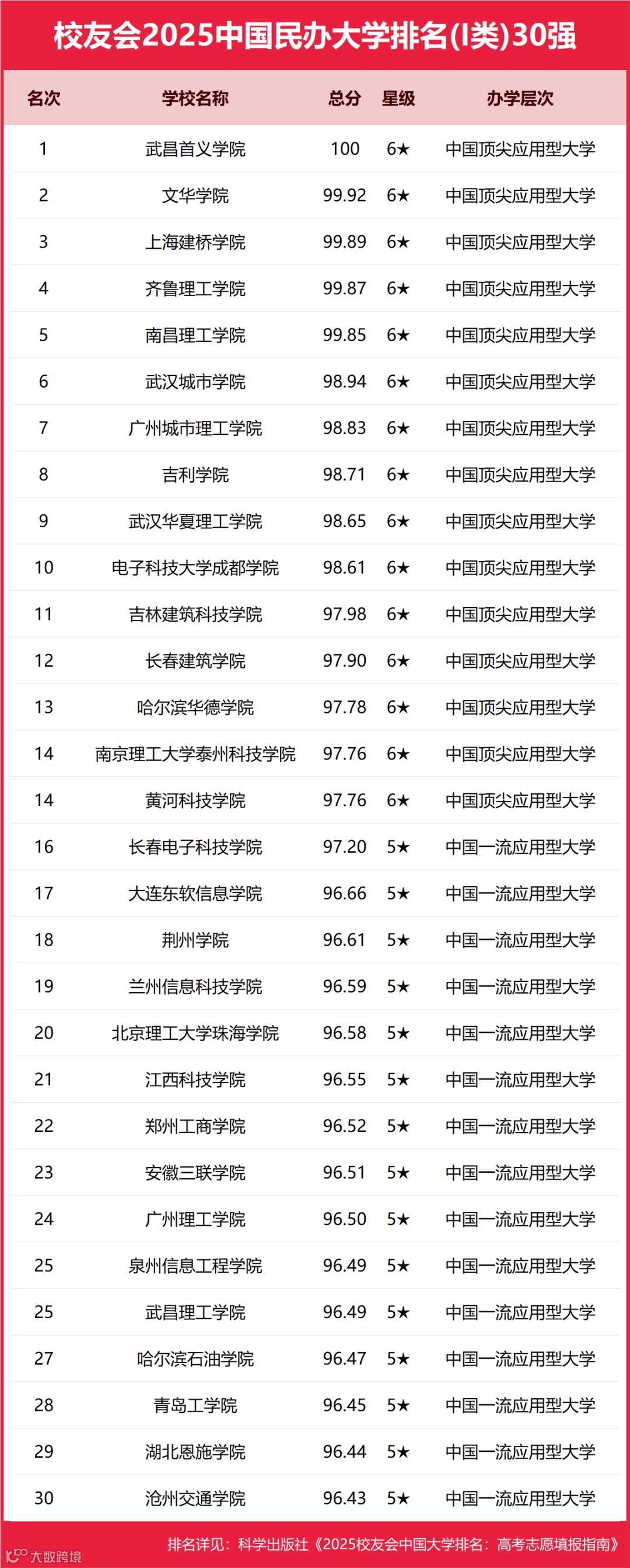 校友会2025中国民办大学排名(I类)30强

| 名次 | 学校名称 | 总分 | 星级 | 办学层次 |
|---|---|---|---|---|
| 1 | 武昌首义学院 | 100 | 6★ | 中国顶尖应用型大学 |
| 2 | 文华学院 | 99.92 | 6★ | 中国顶尖应用型大学 |
| 3 | 上海建桥学院 | 99.89 | 6★ | 中国顶尖应用型大学 |
| 4 | 齐鲁理工学院 | 99.87 | 6★ | 中国顶尖应用型大学 |
| 5 | 南昌理工学院 | 99.85 | 6★ | 中国顶尖应用型大学 |
| 6 | 武汉城市学院 | 98.94 | 6★ | 中国顶尖应用型大学 |
| 7 | 广州城市理工学院 | 98.83 | 6★ | 中国顶尖应用型大学 |
| 8 | 吉利学院 | 98.71 | 6★ | 中国顶尖应用型大学 |
| 9 | 武汉华夏理工学院 | 98.65 | 6★ | 中国顶尖应用型大学 |
| 10 | 电子科技大学成都学院 | 98.61 | 6★ | 中国顶尖应用型大学 |
| 11 | 吉林建筑科技学院 | 97.98 | 6★ | 中国顶尖应用型大学 |
| 12 | 长春建筑学院 | 97.90 | 6★ | 中国顶尖应用型大学 |
| 13 | 哈尔滨华德学院 | 97.78 | 6★ | 中国顶尖应用型大学 |
| 14 | 南京理工大学泰州科技学院 | 97.76 | 6★ | 中国顶尖应用型大学 |
| 14 | 黄河科技学院 | 97.76 | 6★ | 中国顶尖应用型大学 |
| 16 | 长春电子科技学院 | 97.20 | 5★ | 中国一流应用型大学 |
| 17 | 大连东软信息学院 | 96.66 | 5★ | 中国一流应用型大学 |
| 18 | 荆州学院 | 96.61 | 5★ | 中国一流应用型大学 |
| 19 | 兰州信息科技学院 | 96.59 | 5★ | 中国一流应用型大学 |
| 20 | 北京理工大学珠海学院 | 96.58 | 5★ | 中国一流应用型大学 |
| 21 | 江西科技学院 | 96.55 | 5★ | 中国一流应用型大学 |
| 22 | 郑州工商学院 | 96.52 | 5★ | 中国一流应用型大学 |
| 23 | 安徽三联学院 | 96.51 | 5★ | 中国一流应用型大学 |
| 24 | 广州理工学院 | 96.50 | 5★ | 中国一流应用型大学 |
| 25 | 泉州信息工程学院 | 96.49 | 5★ | 中国一流应用型大学 |
| 25 | 武昌理工学院 | 96.49 | 5★ | 中国一流应用型大学 |
| 27 | 哈尔滨石油学院 | 96.47 | 5★ | 中国一流应用型大学 |
| 28 | 青岛工学院 | 96.45 | 5★ | 中国一流应用型大学 |
| 29 | 湖北恩施学院 | 96.44 | 5★ | 中国一流应用型大学 |
| 30 | 沧州交通学院 | 96.43 | 5★ | 中国一流应用型大学 |

排名详见：科学出版社《2025校友会中国大学排名：高考志愿填报指南》

大数跨境